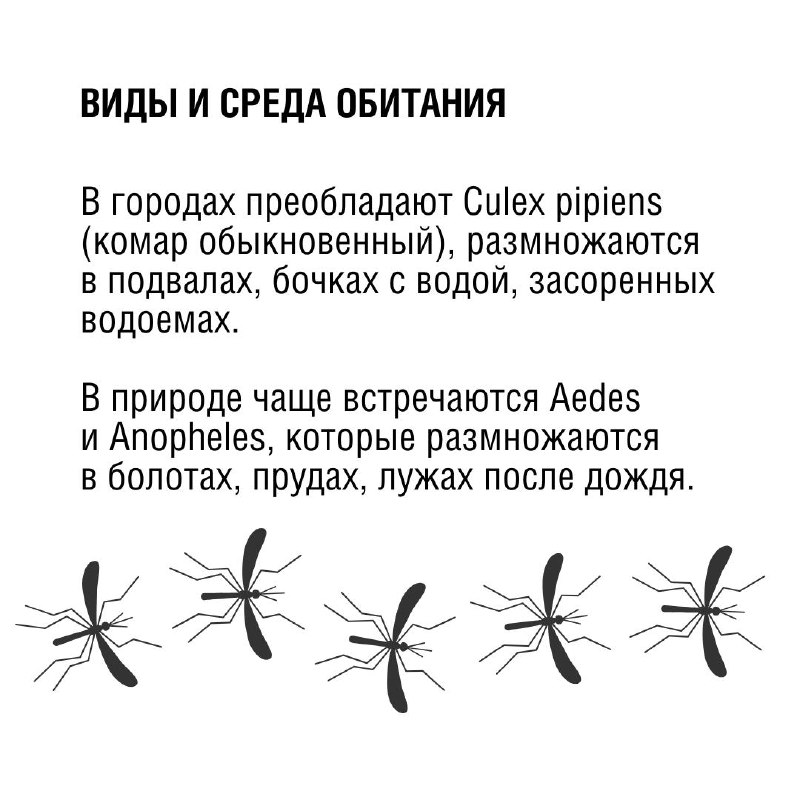 ВИДЫ И СРЕДА ОБИТАНИЯ

В городах преобладают Culex pipiens (комар обыкновенный), размножаются в подвалах, бочках с водой, засоренных водоемах.

В природе чаще встречаются Aedes и Anopheles, которые размножаются в болотах, прудах, лужах после дождя.